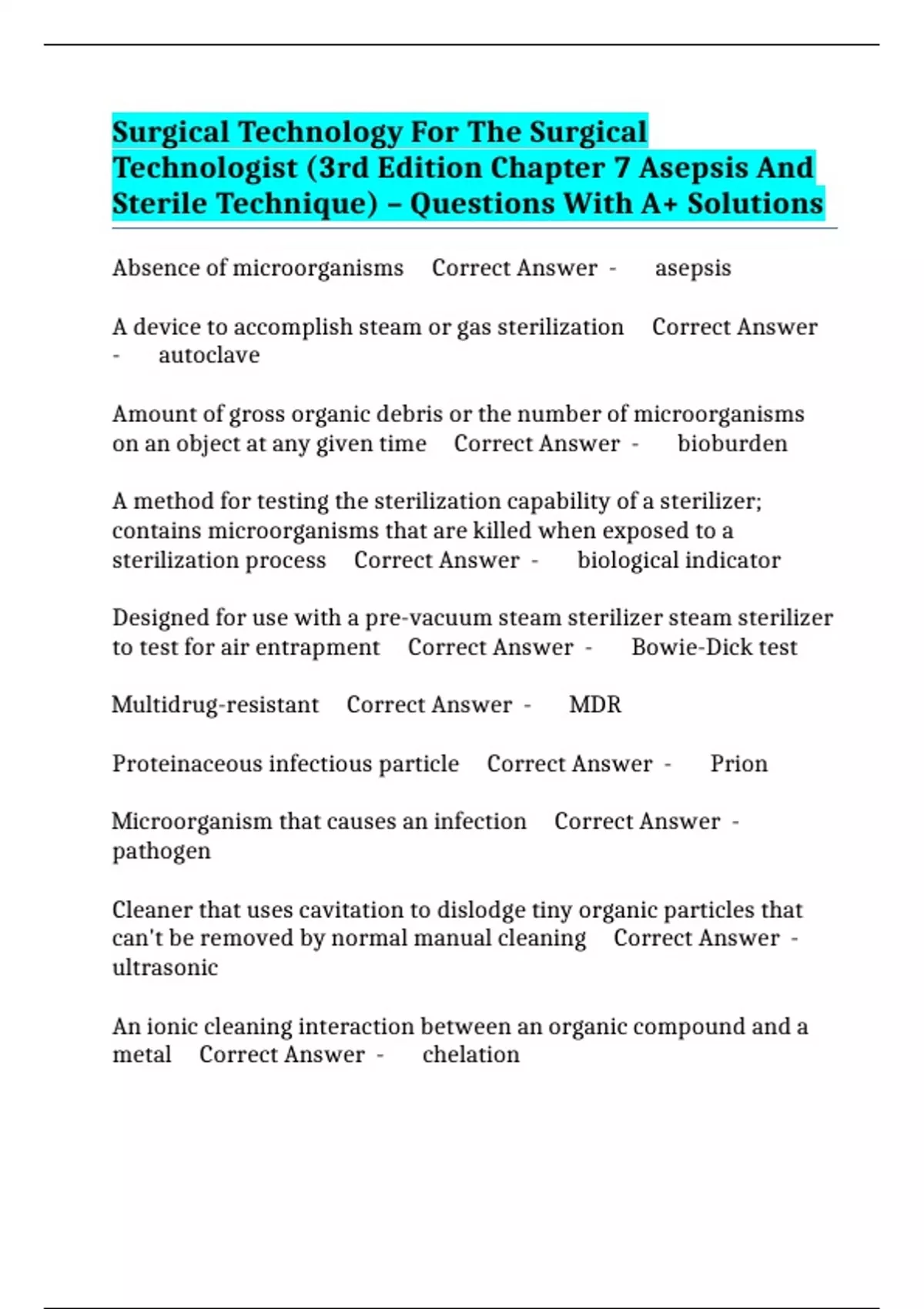 Surgical Technology For The Surgical Technologist (3rd Edition Chapter 7 Asepsis And Sterile Technique) – Questions With A+ Solutions

Absence of microorganisms Correct Answer - asepsis

A device to accomplish steam or gas sterilization Correct Answer - autoclave

Amount of gross organic debris or the number of microorganisms on an object at any given time Correct Answer - bioburden

A method for testing the sterilization capability of a sterilizer; contains microorganisms that are killed when exposed to a sterilization process Correct Answer - biological indicator

Designed for use with a pre-vacuum steam sterilizer steam sterilizer to test for air entrapment Correct Answer - Bowie-Dick test

Multidrug-resistant Correct Answer - MDR

Proteinaceous infectious particle Correct Answer - Prion

Microorganism that causes an infection Correct Answer - pathogen

Cleaner that uses cavitation to dislodge tiny organic particles that can't be removed by normal manual cleaning Correct Answer - ultrasonic

An ionic cleaning interaction between an organic compound and a metal Correct Answer - chelation